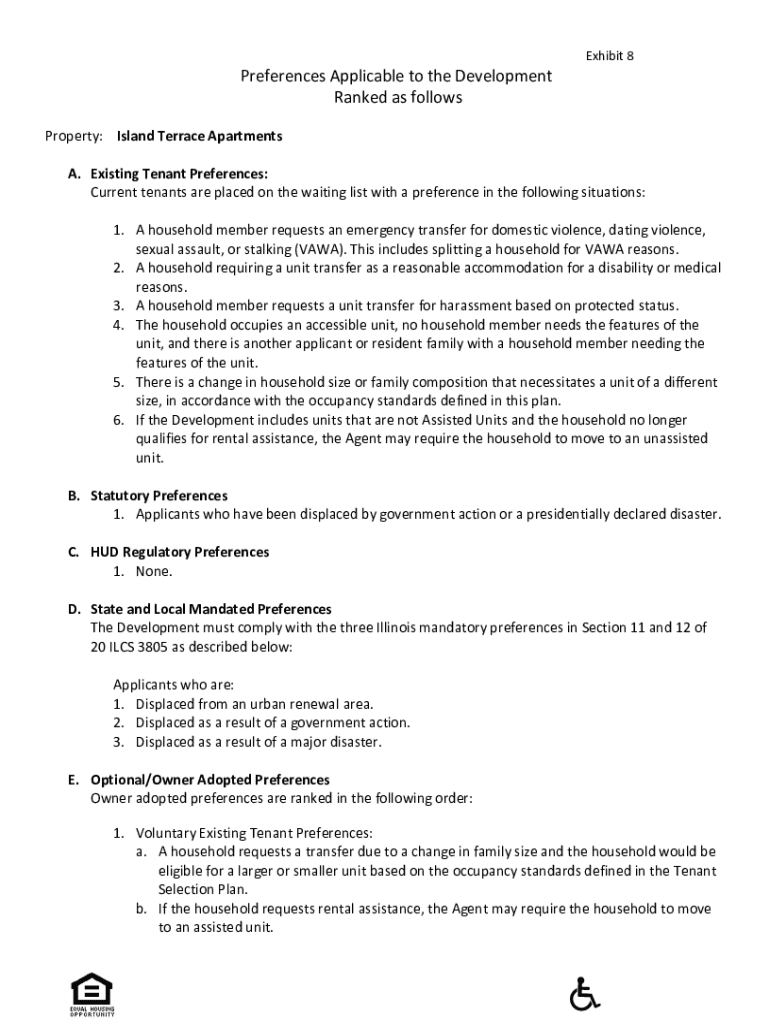 Exhibit 8

Preferences Applicable to the Development
Ranked as follows

Property: Island Terrace Apartments

A. Existing Tenant Preferences:
Current tenants are placed on the waiting list with a preference in the following situations:

1. A household member requests an emergency transfer for domestic violence, dating violence, sexual assault, or stalking (VAWA). This includes splitting a household for VAWA reasons.
2. A household requiring a unit transfer as a reasonable accommodation for a disability or medical reasons.
3. A household member requests a unit transfer for harassment based on protected status.
4. The household occupies an accessible unit, no household member needs the features of the unit, and there is another applicant or resident family with a household member needing the features of the unit.
5. There is a change in household size or family composition that necessitates a unit of a different size, in accordance with the occupancy standards defined in this plan.
6. If the Development includes units that are not Assisted Units and the household no longer qualifies for rental assistance, the Agent may require the household to move to an unassisted unit.

B. Statutory Preferences
1. Applicants who have been displaced by government action or a presidentially declared disaster.

C. HUD Regulatory Preferences
1. None.

D. State and Local Mandated Preferences
The Development must comply with the three Illinois mandatory preferences in Section 11 and 12 of 20 ILCS 3805 as described below:

Applicants who are:
1. Displaced from an urban renewal area.
2. Displaced as a result of a government action.
3. Displaced as a result of a major disaster.

E. Optional/Owner Adopted Preferences
Owner adopted preferences are ranked in the following order:

1. Voluntary Existing Tenant Preferences:
a. A household requests a transfer due to a change in family size and the household would be eligible for a larger or smaller unit based on the occupancy standards defined in the Tenant Selection Plan.
b. If the household requests rental assistance, the Agent may require the household to move to an assisted unit.

EQUAL HOUSING OPPORTUNITY